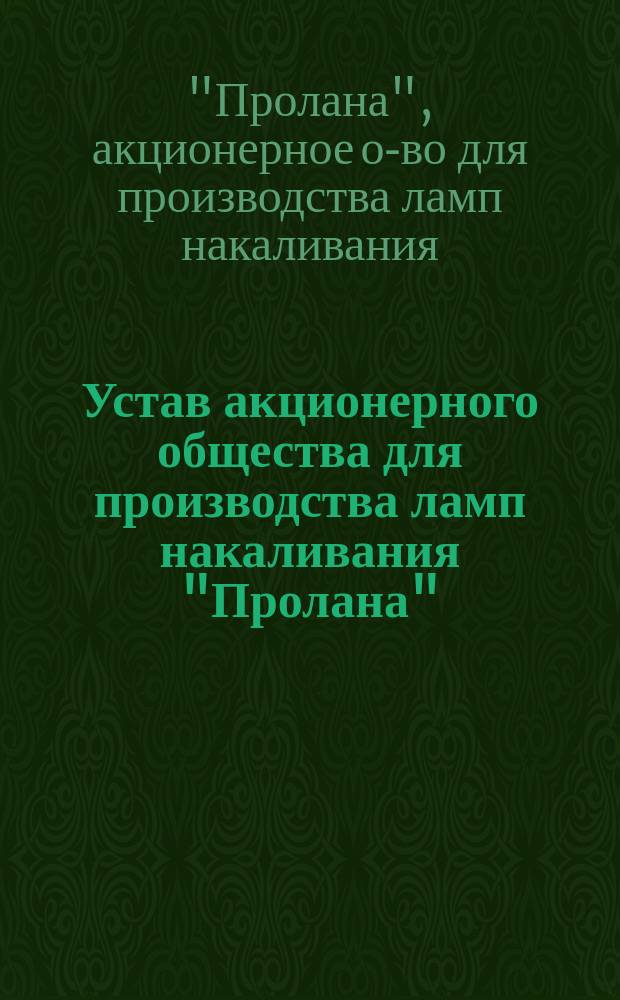 "Пролана", акционерное о-во для производства ламп накаливания

Устав акционерного общества для производства ламп накаливания "Пролана"